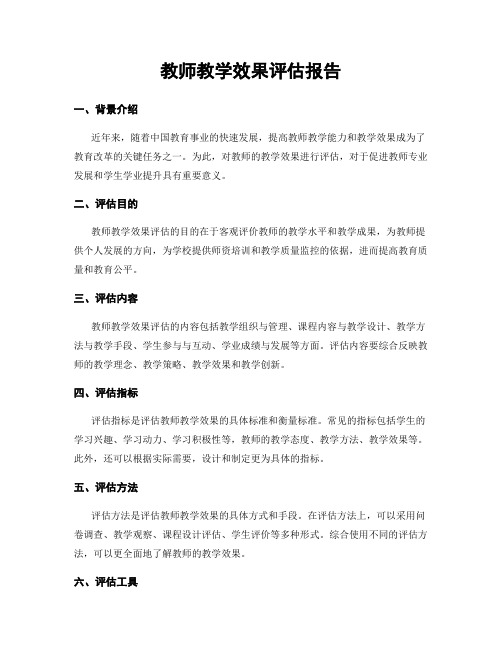 教师教学效果评估报告

一、背景介绍

近年来，随着中国教育事业的快速发展，提高教师教学能力和教学效果成为了教育改革的关键任务之一。为此，对教师的教学效果进行评估，对于促进教师专业发展和学生学业提升具有重要意义。

二、评估目的

教师教学效果评估的目的在于客观评价教师的教学水平和教学成果，为教师提供个人发展的方向，为学校提供师资培训和教学质量监控的依据，进而提高教育质量和教育公平。

三、评估内容

教师教学效果评估的内容包括教学组织与管理、课程内容与教学设计、教学方法与教学手段、学生参与与互动、学业成绩与发展等方面。评估内容要综合反映教师的教学理念、教学策略、教学效果和教学创新。

四、评估指标

评估指标是评估教师教学效果的具体标准和衡量标准。常见的指标包括学生的学习兴趣、学习动力、学习积极性等，教师的教学态度、教学方法、教学效果等。此外，还可以根据实际需要，设计和制定更为具体的指标。

五、评估方法

评估方法是评估教师教学效果的具体方式和手段。在评估方法上，可以采用问卷调查、教学观察、课程设计评估、学生评价等多种形式。综合使用不同的评估方法，可以更全面地了解教师的教学效果。

六、评估工具